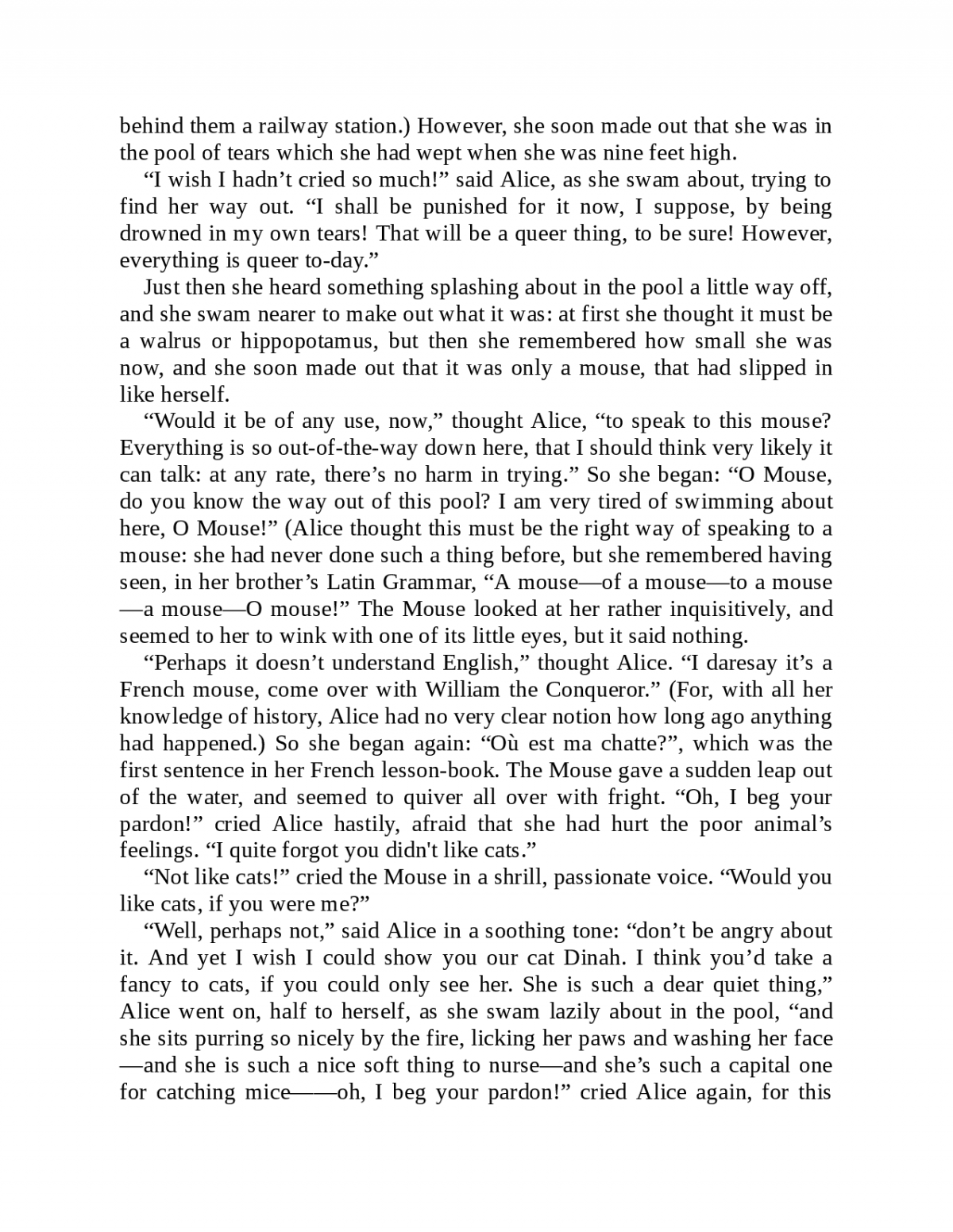 behind them a railway station.) However, she soon made out that she was in the pool of tears which she had wept when she was nine feet high.

“I wish I hadn’t cried so much!” said Alice, as she swam about, trying to find her way out. “I shall be punished for it now, I suppose, by being drowned in my own tears! That will be a queer thing, to be sure! However, everything is queer to-day.”

Just then she heard something splashing about in the pool a little way off, and she swam nearer to make out what it was: at first she thought it must be a walrus or hippopotamus, but then she remembered how small she was now, and she soon made out that it was only a mouse, that had slipped in like herself.

“Would it be of any use, now,” thought Alice, “to speak to this mouse? Everything is so out-of-the-way down here, that I should think very likely it can talk: at any rate, there’s no harm in trying.” So she began: “O Mouse, do you know the way out of this pool? I am very tired of swimming about here, O Mouse!” (Alice thought this must be the right way of speaking to a mouse: she had never done such a thing before, but she remembered having seen, in her brother’s Latin Grammar, “A mouse—of a mouse—to a mouse—a mouse—O mouse!” The Mouse looked at her rather inquisitively, and seemed to her to wink with one of its little eyes, but it said nothing.

“Perhaps it doesn’t understand English,” thought Alice. “I daresay it’s a French mouse, come over with William the Conqueror.” (For, with all her knowledge of history, Alice had no very clear notion how long ago anything had happened.) So she began again: “Où est ma chatte?”, which was the first sentence in her French lesson-book. The Mouse gave a sudden leap out of the water, and seemed to quiver all over with fright. “Oh, I beg your pardon!” cried Alice hastily, afraid that she had hurt the poor animal’s feelings. “I quite forgot you didn't like cats.”

“Not like cats!” cried the Mouse in a shrill, passionate voice. “Would you like cats, if you were me?”

“Well, perhaps not,” said Alice in a soothing tone: “don’t be angry about it. And yet I wish I could show you our cat Dinah. I think you’d take a fancy to cats, if you could only see her. She is such a dear quiet thing,” Alice went on, half to herself, as she swam lazily about in the pool, “and she sits purring so nicely by the fire, licking her paws and washing her face—and she is such a nice soft thing to nurse—and she’s such a capital one for catching mice——oh, I beg your pardon!” cried Alice again, for this